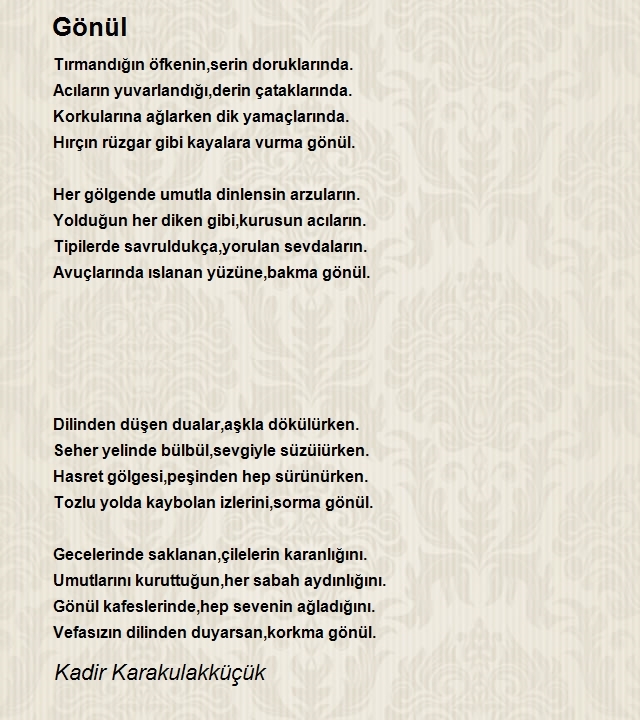 Gönül

Tırmandığın öfkenin,serin doruklarında.
Acıların yuvarlandığı,derin çataklarında.
Korkularına ağlarken dik yamaçlarında.
Hırçın rüzgar gibi kayalara vurma gönül.

Her gölgende umutla dinlensin arzuların.
Yolduğun her diken gibi,kurusun acıların.
Tipilerde savruldukça,yorulan sevdaların.
Avuçlarında ıslanan yüzüne,bakma gönül.

Dilinden düşen dualar,aşkla dökülürken.
Seher yelinde bülbül,sevgiyle süzüiürken.
Hasret gölgesi,peşinden hep sürünürken.
Tozlu yolda kaybolan izlerini,sorma gönül.

Gecelerinde saklanan,çilelerin karanlığını.
Umutlarını kuruttuğun,her sabah aydınlığını.
Gönül kafeslerinde,hep sevenin ağladığını.
Vefasızın dilinden duyarsan,korkma gönül.

Kadir Karakulakküçük